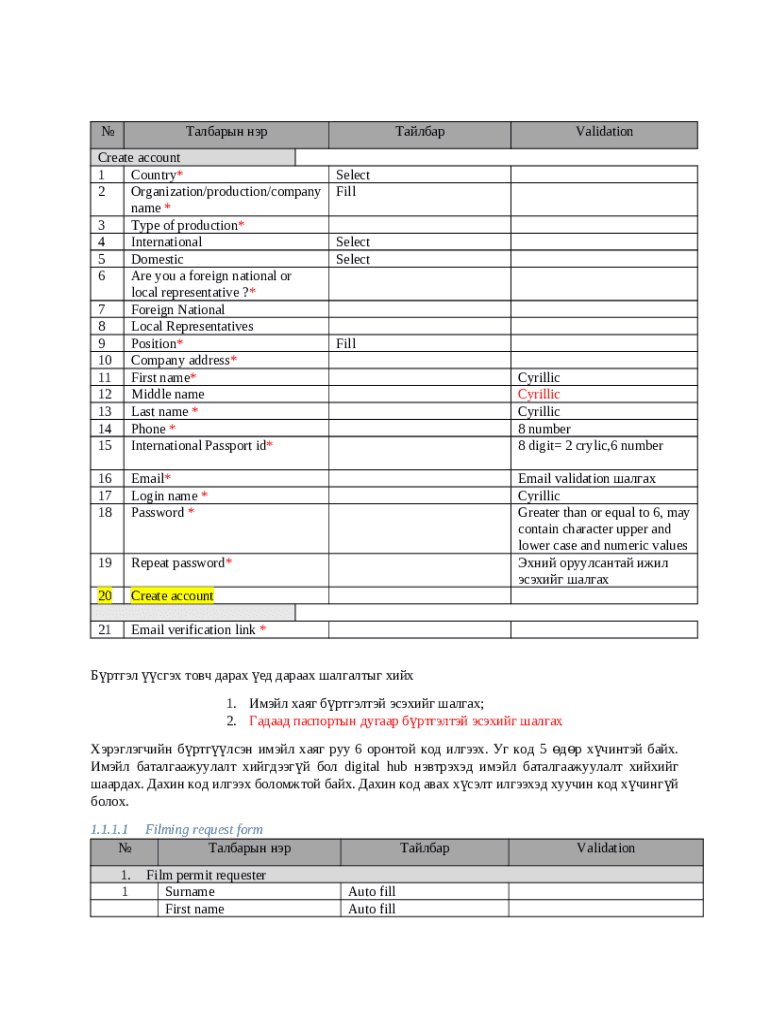 | № | Талбарын нэр | Тайлбар | Validation |
|---|---|---|---|
| Create account | | | |
| 1 | Country* | Select | |
| 2 | Organization/production/company name * | Fill | |
| 3 | Type of production* | | |
| 4 | International | Select | |
| 5 | Domestic | Select | |
| 6 | Are you a foreign national or local representative ?* | | |
| 7 | Foreign National | | |
| 8 | Local Representatives | | |
| 9 | Position* | Fill | |
| 10 | Company address* | | |
| 11 | First name* | | Cyrillic |
| 12 | Middle name | | Cyrillic |
| 13 | Last name * | | Cyrillic |
| 14 | Phone * | | 8 number |
| 15 | International Passport id* | | 8 digit= 2 crylic,6 number |
| 16 | Email* | | Email validation шалгах |
| 17 | Login name * | | Cyrillic |
| 18 | Password * | | Greater than or equal to 6, may contain character upper and lower case and numeric values |
| 19 | Repeat password* | | Эхний оруулсантай ижил эсэхийг шалгах |
| 20 | Create account | | |
| 21 | Email verification link * | | |

Бүртгэл үүсгэх товч дарах үед дараах шалгалтыг хийх

1. Имэйл хаяг бүртгэлтэй эсэхийг шалгах;
2. Гадаад паспортын дугаар бүртгэлтэй эсэхийг шалгах

Хэрэглэгчийн бүртгүүлсэн имэйл хаяг руу 6 оронтой код илгээх. Уг код 5 өдөр хүчинтэй байх. Имэйл баталгаажуулалт хийгдээгүй бол digital hub нэвтрэхэд имэйл баталгаажуулалт хийхийг шаардах. Дахин код илгээх боломжтой байх. Дахин код авах хүсэлт илгээхэд хуучин код хүчингүй болох.

1.1.1.1 Filming request form

| № | Талбарын нэр | Тайлбар | Validation |
|---|---|---|---|
| 1. | Film permit requester | | |
| 1 | Surname | Auto fill | |
| | First name | Auto fill | |